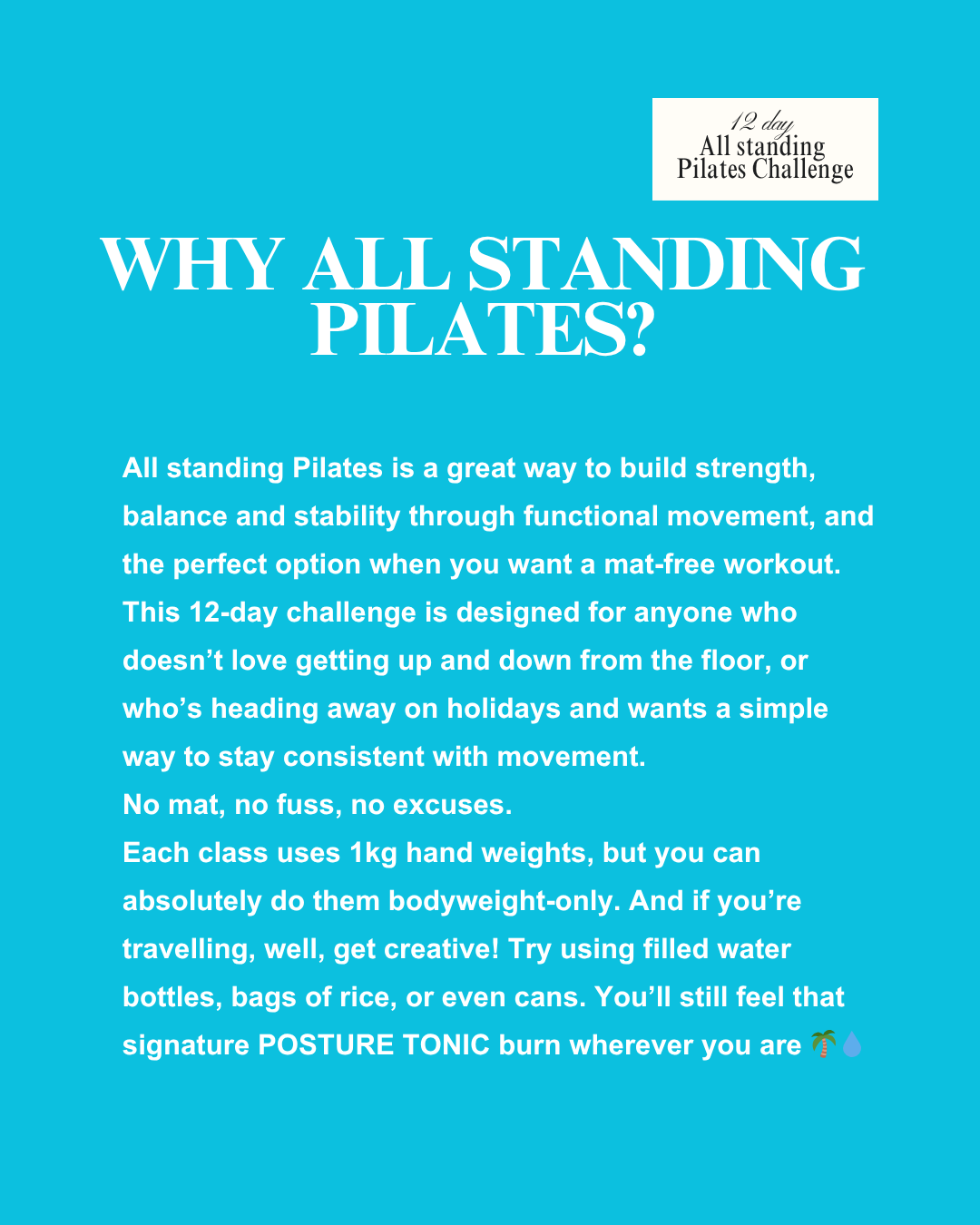 12 day
All standing
Pilates Challenge

WHY ALL STANDING PILATES?

All standing Pilates is a great way to build strength, balance and stability through functional movement, and the perfect option when you want a mat-free workout. This 12-day challenge is designed for anyone who doesn't love getting up and down from the floor, or who's heading away on holidays and wants a simple way to stay consistent with movement.

No mat, no fuss, no excuses.

Each class uses 1kg hand weights, but you can absolutely do them bodyweight-only. And if you're travelling, well, get creative! Try using filled water bottles, bags of rice, or even cans. You'll still feel that signature POSTURE TONIC burn wherever you are 🌴💧